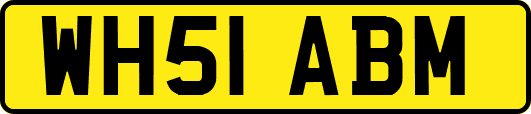 WH51 ABM